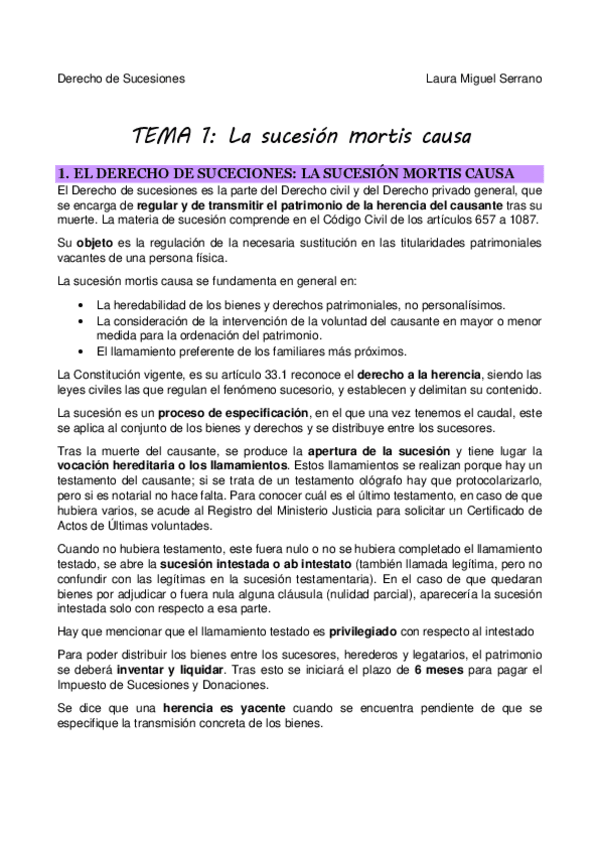 Derecho de Sucesiones

Laura Miguel Serrano

TEMA 1: La sucesión mortis causa

1. EL DERECHO DE SUCECIONES: LA SUCESIÓN MORTIS CAUSA

El Derecho de sucesiones es la parte del Derecho civil y del Derecho privado general, que se encarga de regular y de transmitir el patrimonio de la herencia del causante tras su muerte. La materia de sucesión comprende en el Código Civil de los artículos 657 a 1087.

Su objeto es la regulación de la necesaria sustitución en las titularidades patrimoniales vacantes de una persona física.

La sucesión mortis causa se fundamenta en general en:

• La heredabilidad de los bienes y derechos patrimoniales, no personalísimos.
• La consideración de la intervención de la voluntad del causante en mayor o menor medida para la ordenación del patrimonio.
• El llamamiento preferente de los familiares más próximos.

La Constitución vigente, es su artículo 33.1 reconoce el derecho a la herencia, siendo las leyes civiles las que regulan el fenómeno sucesorio, y establecen y delimitan su contenido.

La sucesión es un proceso de especificación, en el que una vez tenemos el caudal, este se aplica al conjunto de los bienes y derechos y se distribuye entre los sucesores.

Tras la muerte del causante, se produce la apertura de la sucesión y tiene lugar la vocación hereditaria o los llamamientos. Estos llamamientos se realizan porque hay un testamento del causante; si se trata de un testamento ológrafo hay que protocolarizarlo, pero si es notarial no hace falta. Para conocer cuál es el último testamento, en caso de que hubiera varios, se acude al Registro del Ministerio Justicia para solicitar un Certificado de Actos de Últimas voluntades.

Cuando no hubiera testamento, este fuera nulo o no se hubiera completado el llamamiento testado, se abre la sucesión intestada o ab intestato (también llamada legítima, pero no confundir con las legítimas en la sucesión testamentaria). En el caso de que quedaran bienes por adjudicar o fuera nula alguna cláusula (nulidad parcial), aparecería la sucesión intestada solo con respecto a esa parte.

Hay que mencionar que el llamamiento testado es privilegiado con respecto al intestado

Para poder distribuir los bienes entre los sucesores, herederos y legatarios, el patrimonio se deberá inventar y liquidar. Tras esto se iniciará el plazo de 6 meses para pagar el Impuesto de Sucesiones y Donaciones.

Se dice que una herencia es yacente cuando se encuentra pendiente de que se especifique la transmisión concreta de los bienes.